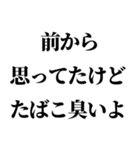 前から
思ってたけど
たばこ臭いよ